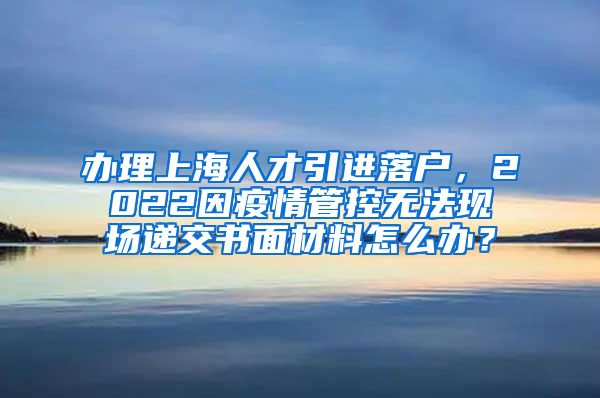 办理上海人才引进落户，2022因疫情管控无法现场递交书面材料怎么办？